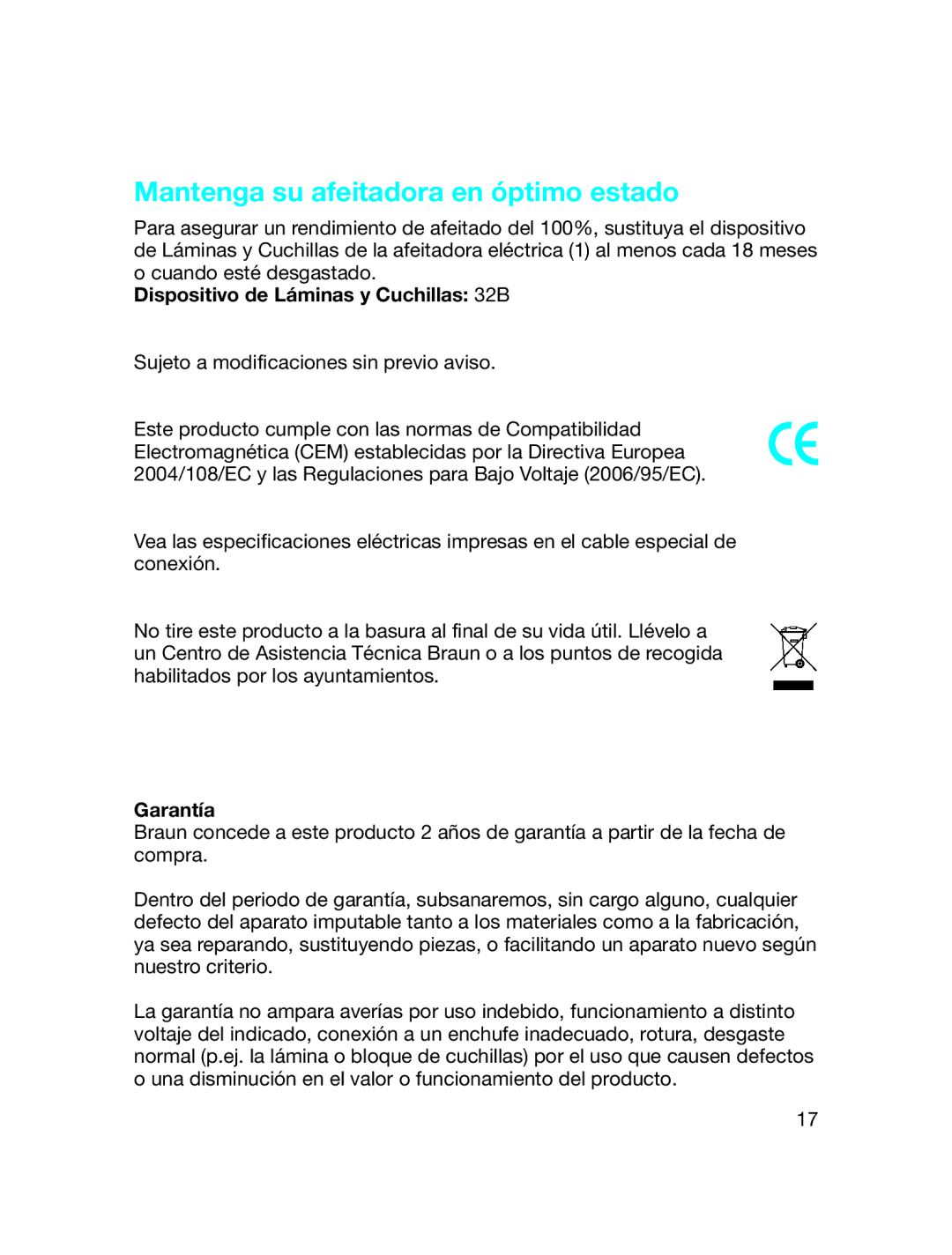 Mantenga su afeitadora en óptimo estado

Para asegurar un rendimiento de afeitado del 100%, sustituya el dispositivo de Láminas y Cuchillas de la afeitadora eléctrica (1) al menos cada 18 meses o cuando esté desgastado.
Dispositivo de Láminas y Cuchillas: 32B

Sujeto a modificaciones sin previo aviso.

Este producto cumple con las normas de Compatibilidad Electromagnética (CEM) establecidas por la Directiva Europea 2004/108/EC y las Regulaciones para Bajo Voltaje (2006/95/EC).

CE

Vea las especificaciones eléctricas impresas en el cable especial de conexión.

No tire este producto a la basura al final de su vida útil. Llévelo a un Centro de Asistencia Técnica Braun o a los puntos de recogida habilitados por los ayuntamientos.

Garantía
Braun concede a este producto 2 años de garantía a partir de la fecha de compra.

Dentro del periodo de garantía, subsanaremos, sin cargo alguno, cualquier defecto del aparato imputable tanto a los materiales como a la fabricación, ya sea reparando, sustituyendo piezas, o facilitando un aparato nuevo según nuestro criterio.

La garantía no ampara averías por uso indebido, funcionamiento a distinto voltaje del indicado, conexión a un enchufe inadecuado, rotura, desgaste normal (p.ej. la lámina o bloque de cuchillas) por el uso que causen defectos o una disminución en el valor o funcionamiento del producto.

17